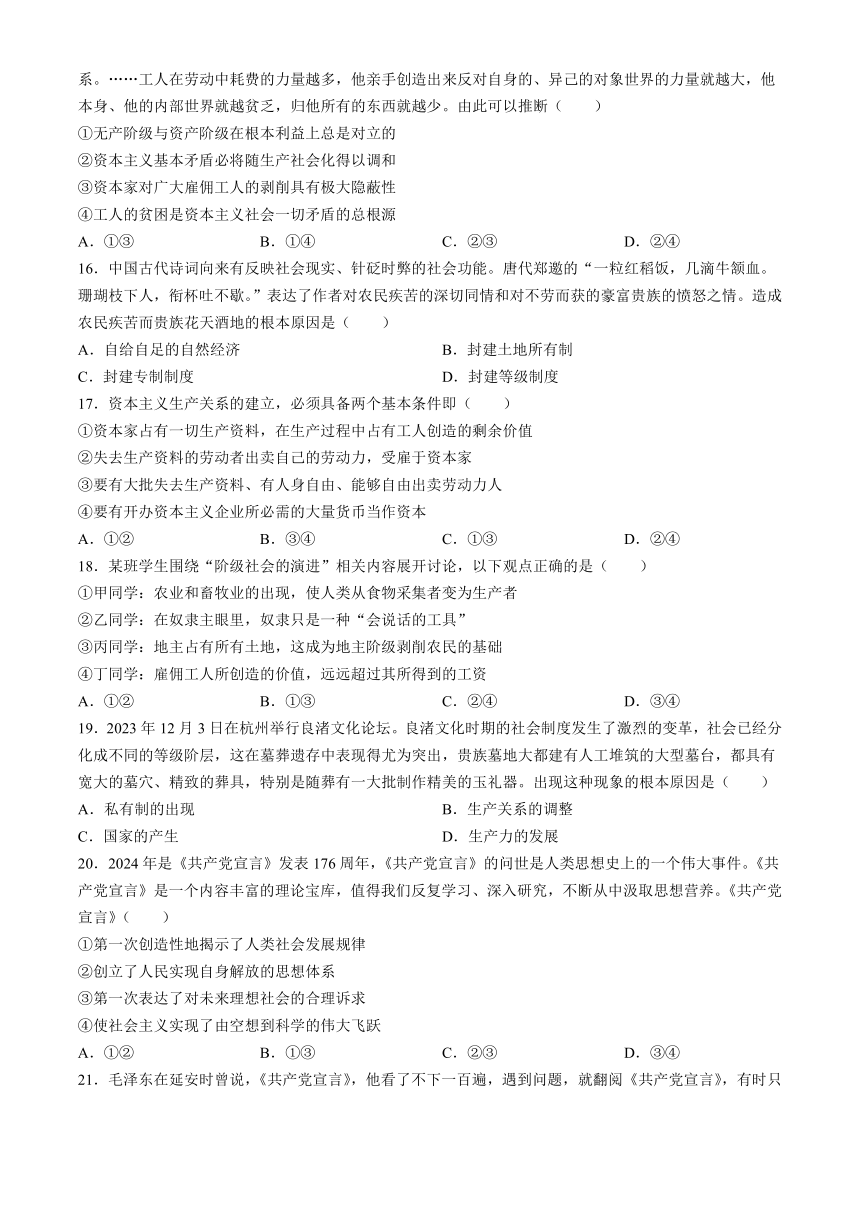 系。……工人在劳动中耗费的力量越多，他亲手创造出来反对自身的、异己的对象世界的力量就越大，他本身、他的内部世界就越贫乏，归他所有的东西就越少。由此可以推断（　　）
①无产阶级与资产阶级在根本利益上总是对立的
②资本主义基本矛盾必将随生产社会化得以调和
③资本家对广大雇佣工人的剥削具有极大隐蔽性
④工人的贫困是资本主义社会一切矛盾的总根源
A．①③　　B．①④　　C．②③　　D．②④

16．中国古代诗词向来有反映社会现实、针砭时弊的社会功能。唐代郑遨的“一粒红稻饭，几滴牛颔血。珊瑚枝下人，衔杯吐不歇。”表达了作者对农民疾苦的深切同情和对不劳而获的豪富贵族的愤怒之情。造成农民疾苦而贵族花天酒地的根本原因是（　　）
A．自给自足的自然经济
B．封建土地所有制
C．封建专制制度
D．封建等级制度

17．资本主义生产关系的建立，必须具备两个基本条件即（　　）
①资本家占有一切生产资料，在生产过程中占有工人创造的剩余价值
②失去生产资料的劳动者出卖自己的劳动力，受雇于资本家
③要有大批失去生产资料、有人身自由、能够自由出卖劳动力人
④要有开办资本主义企业所必需的大量货币当作资本
A．①②　　B．③④　　C．①③　　D．②④

18．某班学生围绕“阶级社会的演进”相关内容展开讨论，以下观点正确的是（　　）
①甲同学：农业和畜牧业的出现，使人类从食物采集者变为生产者
②乙同学：在奴隶主眼里，奴隶只是一种“会说话的工具”
③丙同学：地主占有所有土地，这成为地主阶级剥削农民的基础
④丁同学：雇佣工人所创造的价值，远远超过其所得到的工资
A．①②　　B．①③　　C．②④　　D．③④

19．2023 年 12 月 3 日在杭州举行良渚文化论坛。良渚文化时期的社会制度发生了激烈的变革，社会已经分化成不同的等级阶层，这在墓葬遗存中表现得尤为突出，贵族墓地大都建有人工堆筑的大型墓台，都具有宽大的墓穴、精致的葬具，特别是随葬有一大批制作精美的玉礼器。出现这种现象的根本原因是（　　）
A．私有制的出现
B．生产关系的调整
C．国家的产生
D．生产力的发展

20．2024 年是《共产党宣言》发表 176 周年，《共产党宣言》的问世是人类思想史上的一个伟大事件。《共产党宣言》是一个内容丰富的理论宝库，值得我们反复学习、深入研究，不断从中汲取思想营养。《共产党宣言》（　　）
①第一次创造性地揭示了人类社会发展规律
②创立了人民实现自身解放的思想体系
③第一次表达了对未来理想社会的合理诉求
④使社会主义实现了由空想到科学的伟大飞跃
A．①②　　B．①③　　C．②③　　D．③④

21．毛泽东在延安时曾说，《共产党宣言》，他看了不下一百遍，遇到问题，就翻阅《共产党宣言》，有时只